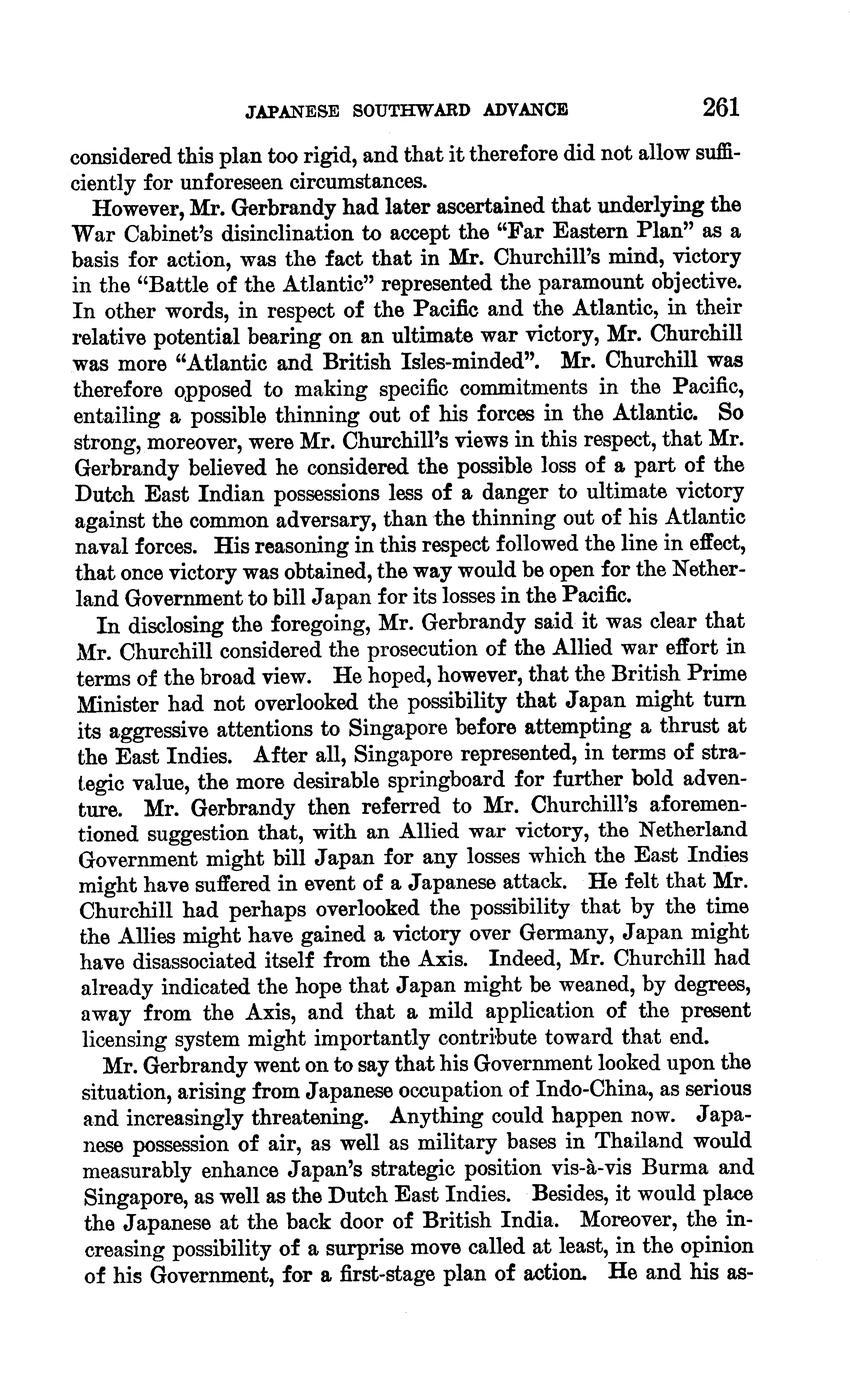 JAPANESE SOUTHWARD ADVANCE 261

considered this plan too rigid, and that it therefore did not allow sufficiently for unforeseen circumstances.

However, Mr. Gerbrandy had later ascertained that underlying the War Cabinet's disinclination to accept the "Far Eastern Plan" as a basis for action, was the fact that in Mr. Churchill's mind, victory in the "Battle of the Atlantic" represented the paramount objective. In other words, in respect of the Pacific and the Atlantic, in their relative potential bearing on an ultimate war victory, Mr. Churchill was more "Atlantic and British Isles-minded". Mr. Churchill was therefore opposed to making specific commitments in the Pacific, entailing a possible thinning out of his forces in the Atlantic. So strong, moreover, were Mr. Churchill's views in this respect, that Mr. Gerbrandy believed he considered the possible loss of a part of the Dutch East Indian possessions less of a danger to ultimate victory against the common adversary, than the thinning out of his Atlantic naval forces. His reasoning in this respect followed the line in effect, that once victory was obtained, the way would be open for the Netherland Government to bill Japan for its losses in the Pacific.

In disclosing the foregoing, Mr. Gerbrandy said it was clear that Mr. Churchill considered the prosecution of the Allied war effort in terms of the broad view. He hoped, however, that the British Prime Minister had not overlooked the possibility that Japan might turn its aggressive attentions to Singapore before attempting a thrust at the East Indies. After all, Singapore represented, in terms of strategic value, the more desirable springboard for further bold adventure. Mr. Gerbrandy then referred to Mr. Churchill's aforementioned suggestion that, with an Allied war victory, the Netherland Government might bill Japan for any losses which the East Indies might have suffered in event of a Japanese attack. He felt that Mr. Churchill had perhaps overlooked the possibility that by the time the Allies might have gained a victory over Germany, Japan might have disassociated itself from the Axis. Indeed, Mr. Churchill had already indicated the hope that Japan might be weaned, by degrees, away from the Axis, and that a mild application of the present licensing system might importantly contribute toward that end.

Mr. Gerbrandy went on to say that his Government looked upon the situation, arising from Japanese occupation of Indo-China, as serious and increasingly threatening. Anything could happen now. Japanese possession of air, as well as military bases in Thailand would measurably enhance Japan's strategic position vis-à-vis Burma and Singapore, as well as the Dutch East Indies. Besides, it would place the Japanese at the back door of British India. Moreover, the increasing possibility of a surprise move called at least, in the opinion of his Government, for a first-stage plan of action. He and his as-